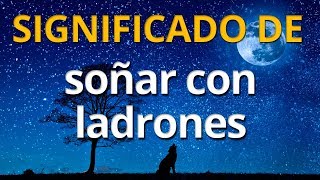 SIGNIFICADO DE

soñar con ladrones